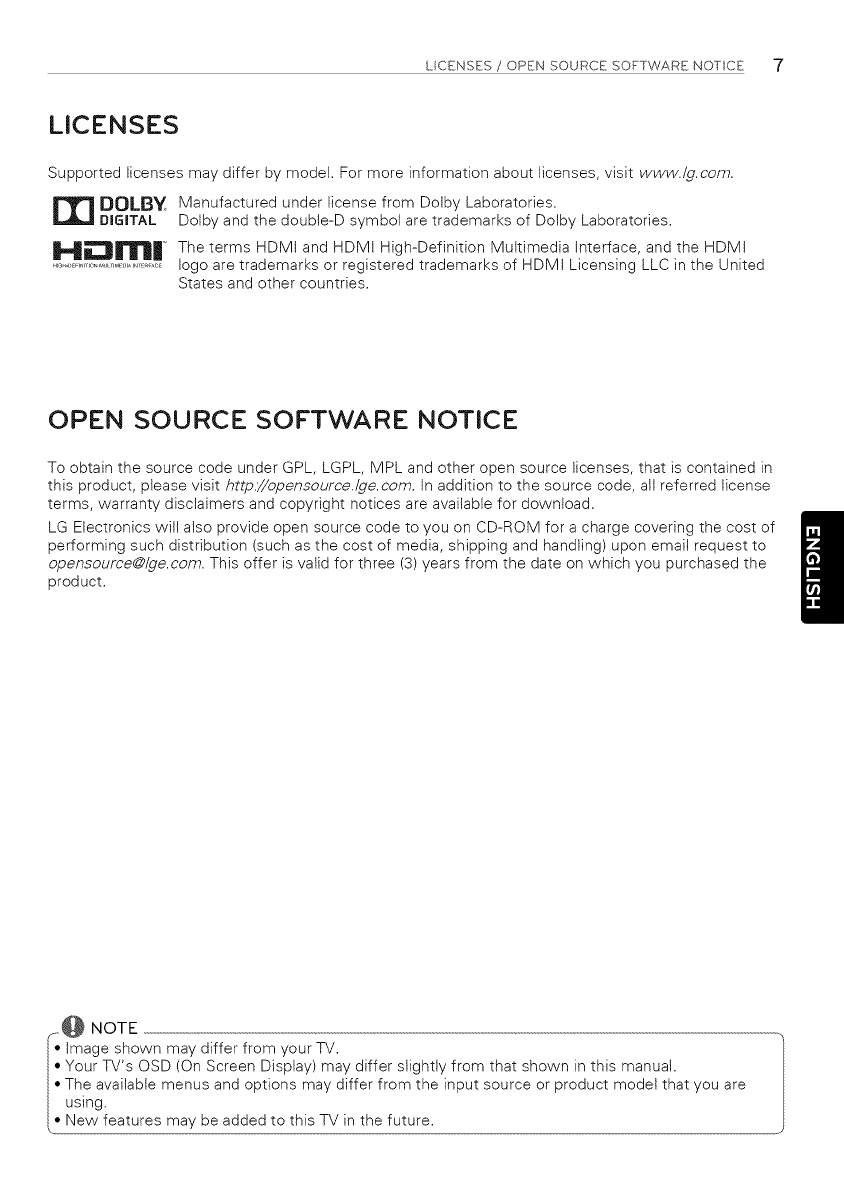 LICENSES / OPEN SOURCE SOFTWARE NOTICE 7

LICENSES

Supported licenses may differ by model. For more information about licenses, visit www.lg.com.

DOLBY DIGITAL Manufactured under license from Dolby Laboratories. Dolby and the double-D symbol are trademarks of Dolby Laboratories.

HDMI HIGH-DEFINITION MULTIMEDIA INTERFACE The terms HDMI and HDMI High-Definition Multimedia Interface, and the HDMI logo are trademarks or registered trademarks of HDMI Licensing LLC in the United States and other countries.

OPEN SOURCE SOFTWARE NOTICE

To obtain the source code under GPL, LGPL, MPL and other open source licenses, that is contained in this product, please visit http://opensource.lge.com. In addition to the source code, all referred license terms, warranty disclaimers and copyright notices are available for download.

LG Electronics will also provide open source code to you on CD-ROM for a charge covering the cost of performing such distribution (such as the cost of media, shipping and handling) upon email request to opensource@lge.com. This offer is valid for three (3) years from the date on which you purchased the product.

ENGLISH

NOTE
• Image shown may differ from your TV.
• Your TV's OSD (On Screen Display) may differ slightly from that shown in this manual.
• The available menus and options may differ from the input source or product model that you are using.
• New features may be added to this TV in the future.